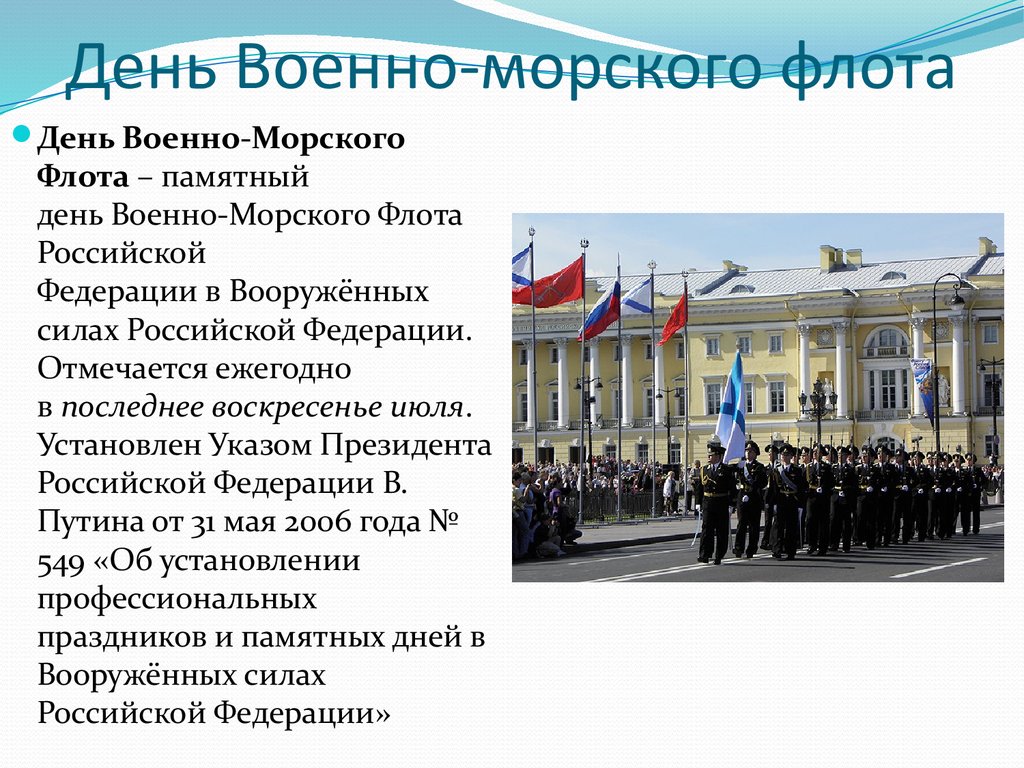 День Военно-морского флота

День Военно-Морского Флота – памятный день Военно-Морского Флота Российской Федерации в Вооружённых силах Российской Федерации. Отмечается ежегодно в последнее воскресенье июля. Установлен Указом Президента Российской Федерации В. Путина от 31 мая 2006 года № 549 «Об установлении профессиональных праздников и памятных дней в Вооружённых силах Российской Федерации»